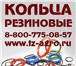 КОЛЬЦА
РЕЗИНОВЫЕ
8-800-775-08-57
www.tz-agro.ru